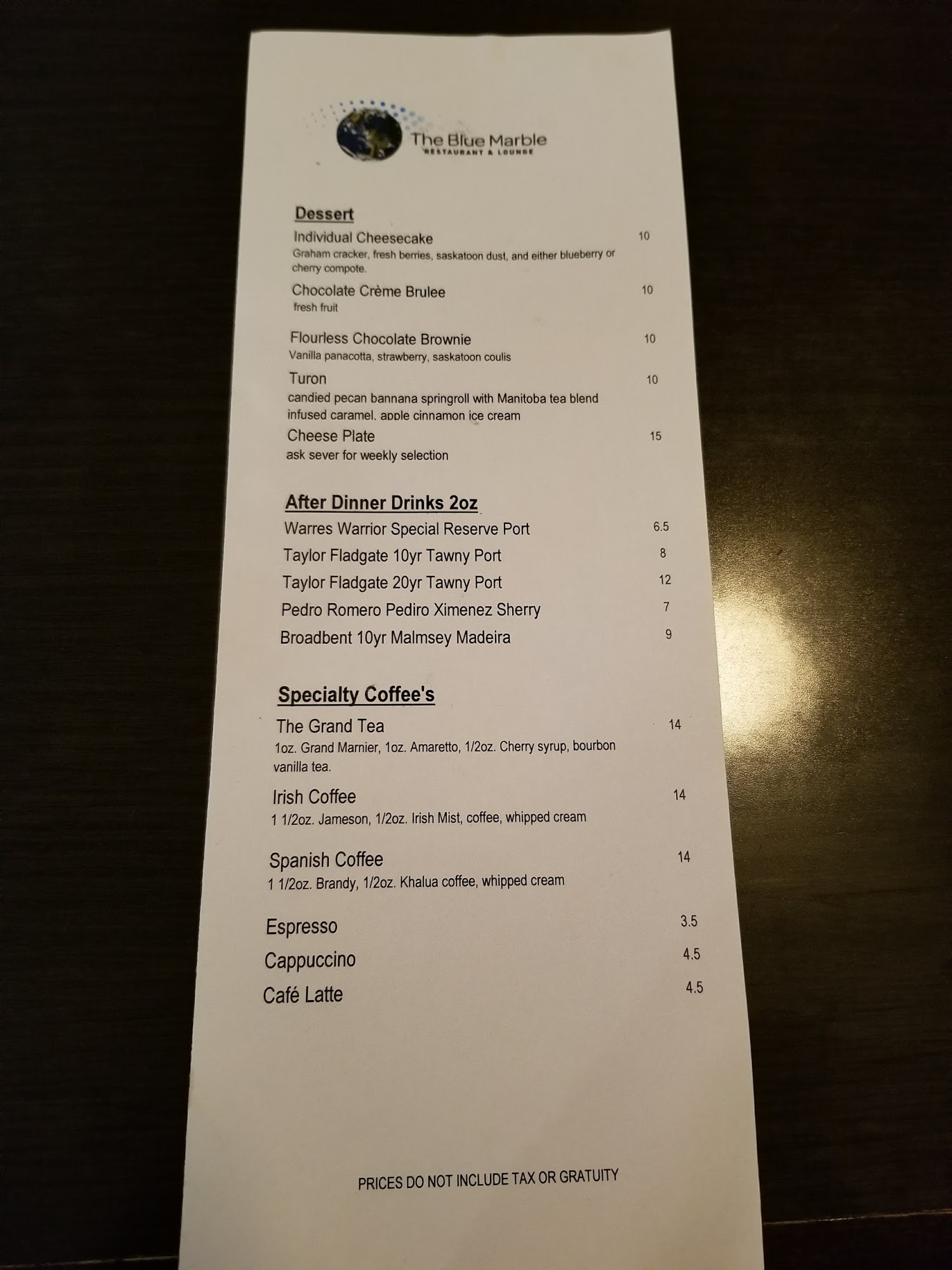 The Blue Marble
RESTAURANT & LOUNGE

Dessert

Individual Cheesecake 10
Graham cracker, fresh berries, saskatoon dust, and either blueberry or cherry compote.

Chocolate Crème Brulee 10
fresh fruit

Flourless Chocolate Brownie 10
Vanilla panacotta, strawberry, saskatoon coulis

Turon 10
candied pecan bannana springroll with Manitoba tea blend infused caramel, apple cinnamon ice cream

Cheese Plate 15
ask sever for weekly selection

After Dinner Drinks 2oz

Warres Warrior Special Reserve Port 6.5
Taylor Fladgate 10yr Tawny Port 8
Taylor Fladgate 20yr Tawny Port 12
Pedro Romero Pediro Ximenez Sherry 7
Broadbent 10yr Malmsey Madeira 9

Specialty Coffee's

The Grand Tea 14
1oz. Grand Marnier, 1oz. Amaretto, 1/2oz. Cherry syrup, bourbon vanilla tea.

Irish Coffee 14
1 1/2oz. Jameson, 1/2oz. Irish Mist, coffee, whipped cream

Spanish Coffee 14
1 1/2oz. Brandy, 1/2oz. Khalua coffee, whipped cream

Espresso 3.5
Cappuccino 4.5
Café Latte 4.5

PRICES DO NOT INCLUDE TAX OR GRATUITY